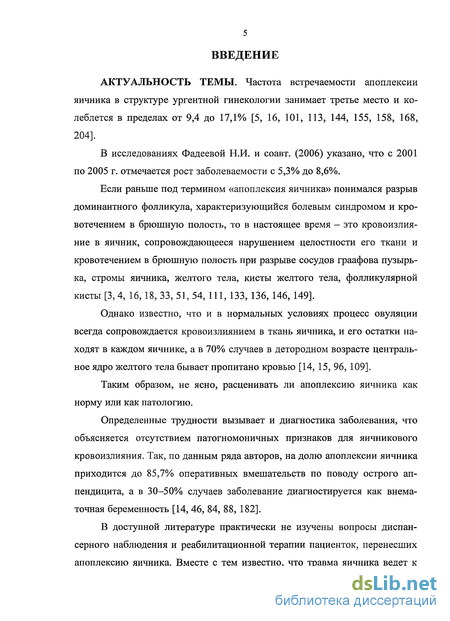 5

ВВЕДЕНИЕ

АКТУАЛЬНОСТЬ ТЕМЫ. Частота встречаемости апоплексии яичника в структуре ургентной гинекологии занимает третье место и колеблется в пределах от 9,4 до 17,1% [5, 16, 101, 113, 144, 155, 158, 168, 204].

В исследованиях Фадеевой Н.И. и соавт. (2006) указано, что с 2001 по 2005 г. отмечается рост заболеваемости с 5,3% до 8,6%.

Если раньше под термином «апоплексия яичника» понимался разрыв доминантного фолликула, характеризующийся болевым синдромом и кровотечением в брюшную полость, то в настоящее время – это кровоизлияние в яичник, сопровождающееся нарушением целостности его ткани и кровотечением в брюшную полость при разрыве сосудов граафова пузырька, стромы яичника, желтого тела, кисты желтого тела, фолликулярной кисты [3, 4, 16, 18, 33, 51, 54, 111, 133, 136, 146, 149].

Однако известно, что и в нормальных условиях процесс овуляции всегда сопровождается кровоизлиянием в ткань яичника, и его остатки находят в каждом яичнике, а в 70% случаев в детородном возрасте центральное ядро желтого тела бывает пропитано кровью [14, 15, 96, 109].

Таким образом, не ясно, расценивать ли апоплексию яичника как норму или как патологию.

Определенные трудности вызывает и диагностика заболевания, что объясняется отсутствием патогномоничных признаков для яичникового кровоизлияния. Так, по данным ряда авторов, на долю апоплексии яичника приходится до 85,7% оперативных вмешательств по поводу острого аппендицита, а в 30–50% случаев заболевание диагностируется как внематочная беременность [14, 46, 84, 88, 182].

В доступной литературе практически не изучены вопросы диспансерного наблюдения и реабилитационной терапии пациенток, перенесших апоплексию яичника. Вместе с тем известно, что травма яичника ведет к

dsLib.net
библиотека диссертаций